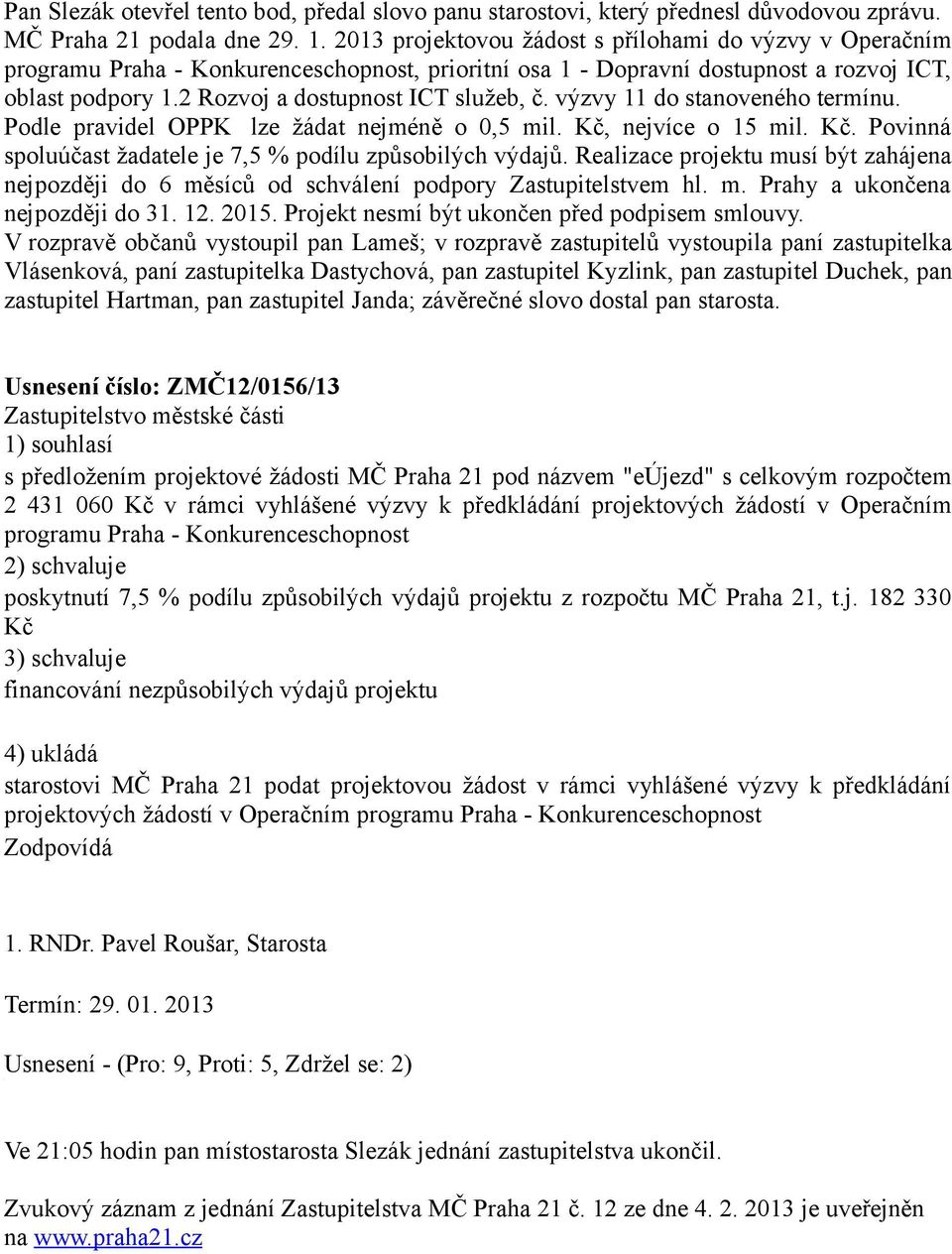 Pan Slezák otevřel tento bod, předal slovo panu starostovi, který přednesl důvodovou zprávu. MČ Praha 21 podala dne 29. 1. 2013 projektovou žádost s přílohami do výzvy v Operačním programu Praha - Konkurenceschopnost, prioritní osa 1 - Dopravní dostupnost a rozvoj ICT, oblast podpory 1.2 Rozvoj a dostupnost ICT služeb, č. výzvy 11 do stanoveného termínu. Podle pravidel OPPK lze žádat nejméně o 0,5 mil. Kč, nejvíce o 15 mil. Kč. Povinná spoluúčast žadatele je 7,5 % podílu způsobilých výdajů. Realizace projektu musí být zahájena nejpozději do 6 měsíců od schválení podpory Zastupitelstvem hl. m. Prahy a ukončena nejpozději do 31. 12. 2015. Projekt nesmí být ukončen před podpisem smlouvy.
V rozpravě občanů vystoupil pan Lameš; v rozpravě zastupitelů vystoupila paní zastupitelka Vlásenková, paní zastupitelka Dastychová, pan zastupitel Kyzlink, pan zastupitel Duchek, pan zastupitel Hartman, pan zastupitel Janda; závěrečné slovo dostal pan starosta.

Usnesení číslo: ZMČ12/0156/13
Zastupitelstvo městské části
1) souhlasí
s předložením projektové žádosti MČ Praha 21 pod názvem "eÚjezd" s celkovým rozpočtem 2 431 060 Kč v rámci vyhlášené výzvy k předkládání projektových žádostí v Operačním programu Praha - Konkurenceschopnost
2) schvaluje
poskytnutí 7,5 % podílu způsobilých výdajů projektu z rozpočtu MČ Praha 21, t.j. 182 330 Kč
3) schvaluje
financování nezpůsobilých výdajů projektu

4) ukládá
starostovi MČ Praha 21 podat projektovou žádost v rámci vyhlášené výzvy k předkládání projektových žádostí v Operačním programu Praha - Konkurenceschopnost
Zodpovídá

1. RNDr. Pavel Roušar, Starosta

Termín: 29. 01. 2013

Usnesení - (Pro: 9, Proti: 5, Zdržel se: 2)

Ve 21:05 hodin pan místostarosta Slezák jednání zastupitelstva ukončil.

Zvukový záznam z jednání Zastupitelstva MČ Praha 21 č. 12 ze dne 4. 2. 2013 je uveřejněn na www.praha21.cz